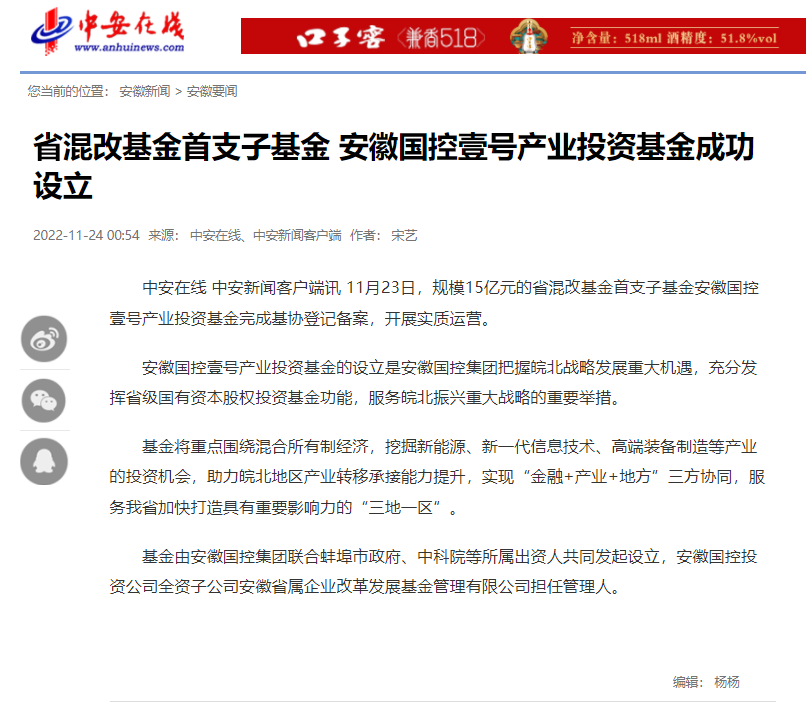 中安在线
www.anhuinews.com

口子窖 兼香518 净含量：518ml 酒精度：51.8%vol

您当前的位置： 安徽新闻 > 安徽要闻

省混改基金首支子基金 安徽国控壹号产业投资基金成功设立

2022-11-24 00:54 来源： 中安在线、中安新闻客户端 作者： 宋艺

中安在线 中安新闻客户端讯 11月23日，规模15亿元的省混改基金首支子基金安徽国控壹号产业投资基金完成基协登记备案，开展实质运营。

安徽国控壹号产业投资基金的设立是安徽国控集团把握皖北战略发展重大机遇，充分发挥省级国有资本股权投资基金功能，服务皖北振兴重大战略的重要举措。

基金将重点围绕混合所有制经济，挖掘新能源、新一代信息技术、高端装备制造等产业的投资机会，助力皖北地区产业转移承接能力提升，实现“金融+产业+地方”三方协同，服务我省加快打造具有重要影响力的“三地一区”。

基金由安徽国控集团联合蚌埠市政府、中科院等所属出资人共同发起设立，安徽国控投资公司全资子公司安徽省属企业改革发展基金管理有限公司担任管理人。

编辑： 杨杨